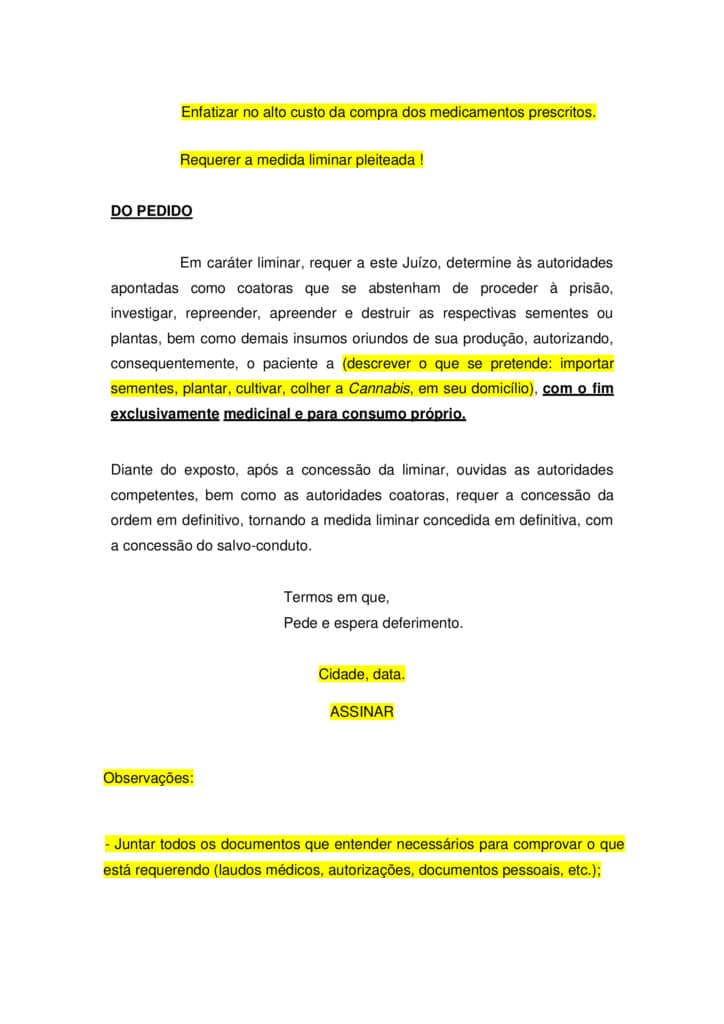 Enfatizar no alto custo da compra dos medicamentos prescritos.

Requerer a medida liminar pleiteada !

DO PEDIDO

Em caráter liminar, requer a este Juízo, determine às autoridades apontadas como coatoras que se abstenham de proceder à prisão, investigar, repreender, apreender e destruir as respectivas sementes ou plantas, bem como demais insumos oriundos de sua produção, autorizando, consequentemente, o paciente a (descrever o que se pretende: importar sementes, plantar, cultivar, colher a Cannabis, em seu domicílio), com o fim exclusivamente medicinal e para consumo próprio.

Diante do exposto, após a concessão da liminar, ouvidas as autoridades competentes, bem como as autoridades coatoras, requer a concessão da ordem em definitivo, tornando a medida liminar concedida em definitiva, com a concessão do salvo-conduto.

Termos em que,
Pede e espera deferimento.

Cidade, data.

ASSINAR

Observações:

- Juntar todos os documentos que entender necessários para comprovar o que está requerendo (laudos médicos, autorizações, documentos pessoais, etc.);